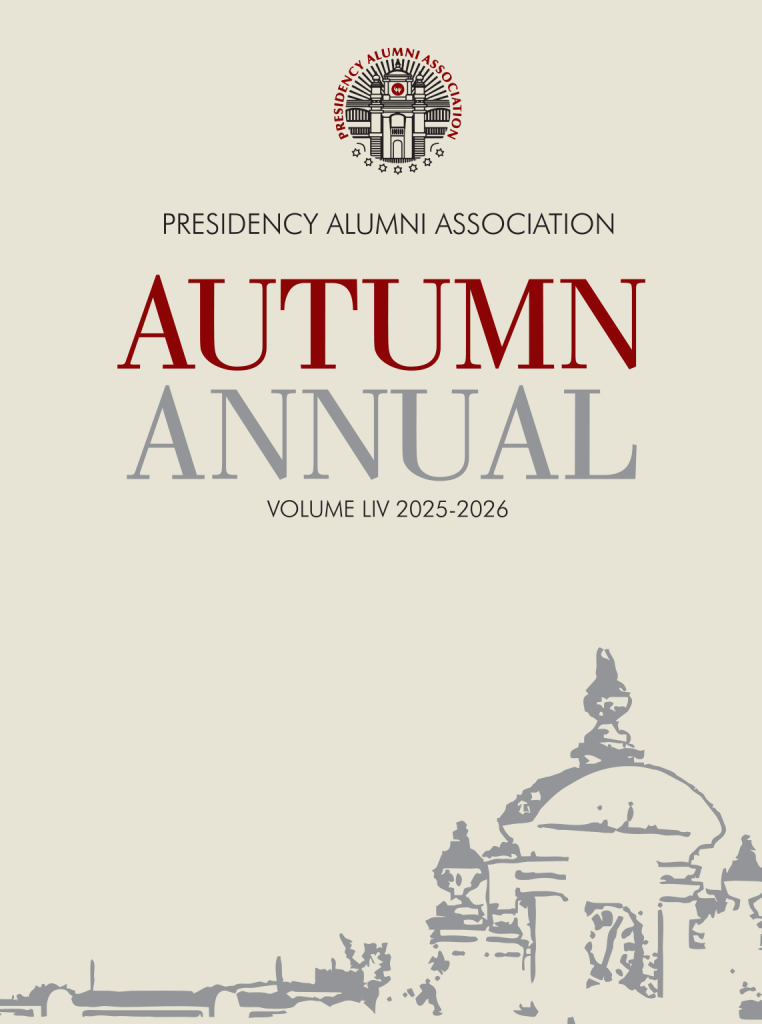 PRESIDENCY ALUMNI ASSOCIATION

PRESIDENCY ALUMNI ASSOCIATION

AUTUMN
ANNUAL

VOLUME LIV 2025-2026